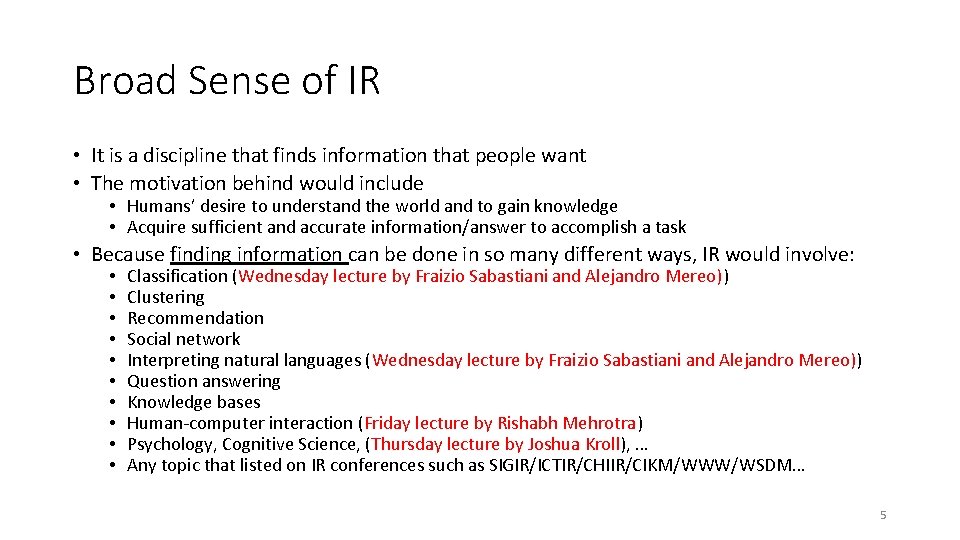 Broad Sense of IR

• It is a discipline that finds information that people want
• The motivation behind would include
• Humans' desire to understand the world and to gain knowledge
• Acquire sufficient and accurate information/answer to accomplish a task
• Because finding information can be done in so many different ways, IR would involve:
• Classification (Wednesday lecture by Fraizio Sabastiani and Alejandro Mereo))
• Clustering
• Recommendation
• Social network
• Interpreting natural languages (Wednesday lecture by Fraizio Sabastiani and Alejandro Mereo))
• Question answering
• Knowledge bases
• Human-computer interaction (Friday lecture by Rishabh Mehrotra)
• Psychology, Cognitive Science, (Thursday lecture by Joshua Kroll), ...
• Any topic that listed on IR conferences such as SIGIR/ICTIR/CHIIR/CIKM/WWW/WSDM…

5